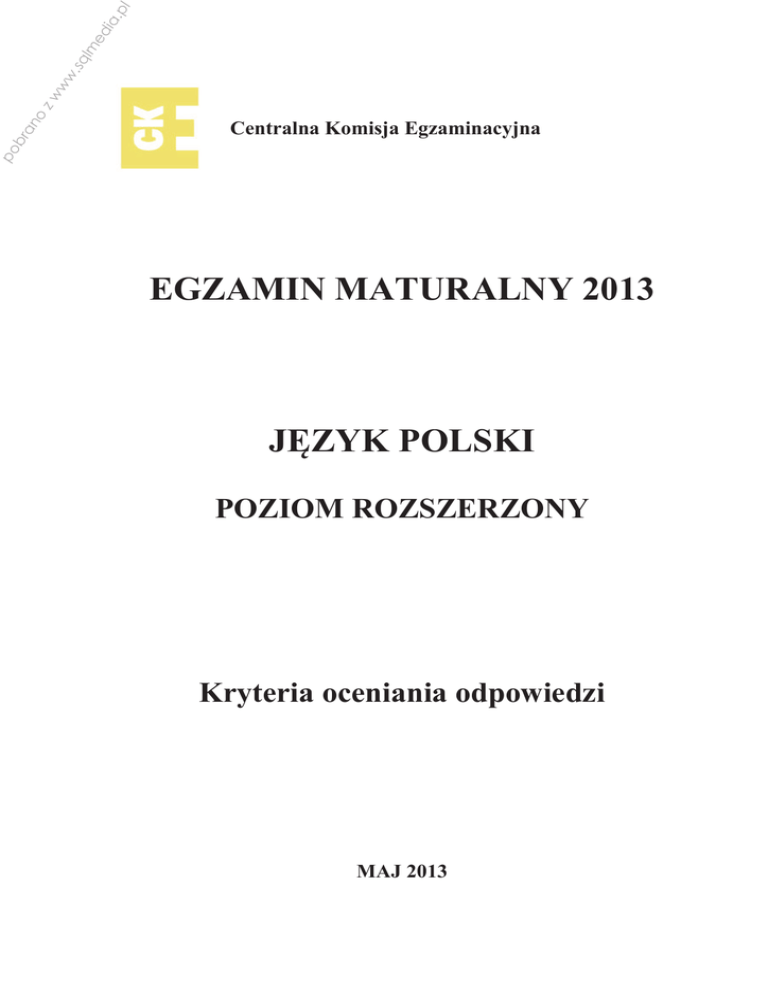 pobrano z www.sqlmedia.pl

CKE

Centralna Komisja Egzaminacyjna

EGZAMIN MATURALNY 2013

JĘZYK POLSKI

POZIOM ROZSZERZONY

Kryteria oceniania odpowiedzi

MAJ 2013